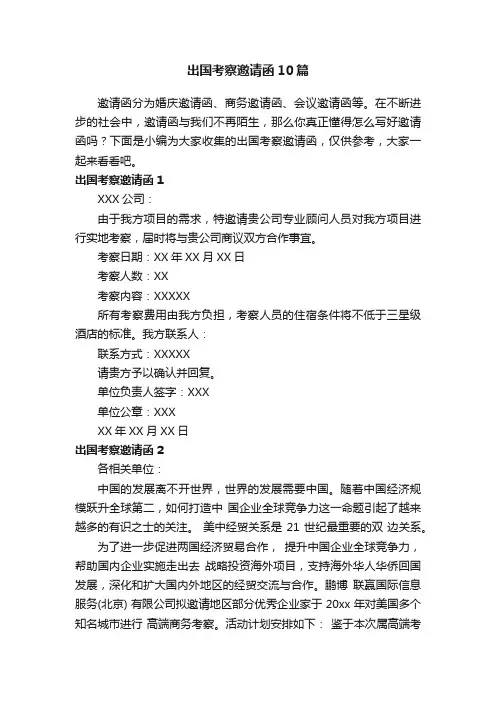 出国考察邀请函10篇

邀请函分为婚庆邀请函、商务邀请函、会议邀请函等。在不断进步的社会中，邀请函与我们不再陌生，那么你真正懂得怎么写好邀请函吗？下面是小编为大家收集的出国考察邀请函，仅供参考，大家一起来看看吧。

出国考察邀请函1

XXX公司：

由于我方项目的需求，特邀请贵公司专业顾问人员对我方项目进行实地考察，届时将与贵公司商议双方合作事宜。

考察日期：XX年XX月XX日

考察人数：XX

考察内容：XXXXX

所有考察费用由我方负担，考察人员的住宿条件将不低于三星级酒店的标准。我方联系人：

联系方式：XXXXX

请贵方予以确认并回复。

单位负责人签字：XXX

单位公章：XXX

XX年XX月XX日

出国考察邀请函2

各相关单位：

中国的发展离不开世界，世界的发展需要中国。随着中国经济规模跃升全球第二，如何打造中 国企业全球竞争力这一命题引起了越来越多的有识之士的关注。 美中经贸关系是 21 世纪最重要的双 边关系。

为了进一步促进两国经济贸易合作， 提升中国企业全球竞争力，帮助国内企业实施走出去 战略投资海外项目，支持海外华人华侨回国发展，深化和扩大国内外地区的经贸交流与合作。鹏博 联赢国际信息服务(北京) 有限公司拟邀请地区部分优秀企业家于 20xx 年对美国多个知名城市进行 高端商务考察。活动计划安排如下： 鉴于本次属高端考